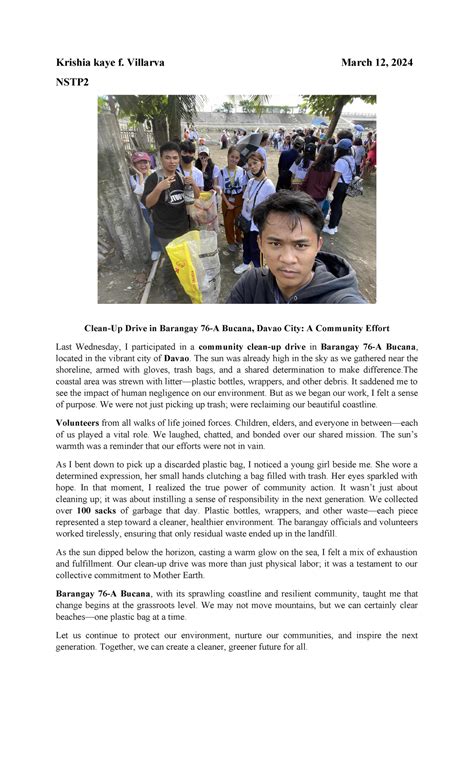 Krishia kaye f. Villarva March 12, 2024

NSTP2

Clean-Up Drive in Barangay 76-A Bucana, Davao City: A Community Effort

Last Wednesday, I participated in a community clean-up drive in Barangay 76-A Bucana, located in the vibrant city of Davao. The sun was already high in the sky as we gathered near the shoreline, armed with gloves, trash bags, and a shared determination to make difference.The coastal area was strewn with litter—plastic bottles, wrappers, and other debris. It saddened me to see the impact of human negligence on our environment. But as we began our work, I felt a sense of purpose. We were not just picking up trash; were reclaiming our beautiful coastline.

Volunteers from all walks of life joined forces. Children, elders, and everyone in between—each of us played a vital role. We laughed, chatted, and bonded over our shared mission. The sun's warmth was a reminder that our efforts were not in vain.

As I bent down to pick up a discarded plastic bag, I noticed a young girl beside me. She wore a determined expression, her small hands clutching a bag filled with trash. Her eyes sparkled with hope. In that moment, I realized the true power of community action. It wasn't just about cleaning up; it was about instilling a sense of responsibility in the next generation. We collected over 100 sacks of garbage that day. Plastic bottles, wrappers, and other waste—each piece represented a step toward a cleaner, healthier environment. The barangay officials and volunteers worked tirelessly, ensuring that only residual waste ended up in the landfill.

As the sun dipped below the horizon, casting a warm glow on the sea, I felt a mix of exhaustion and fulfillment. Our clean-up drive was more than just physical labor; it was a testament to our collective commitment to Mother Earth.

Barangay 76-A Bucana, with its sprawling coastline and resilient community, taught me that change begins at the grassroots level. We may not move mountains, but we can certainly clear beaches—one plastic bag at a time.

Let us continue to protect our environment, nurture our communities, and inspire the next generation. Together, we can create a cleaner, greener future for all.